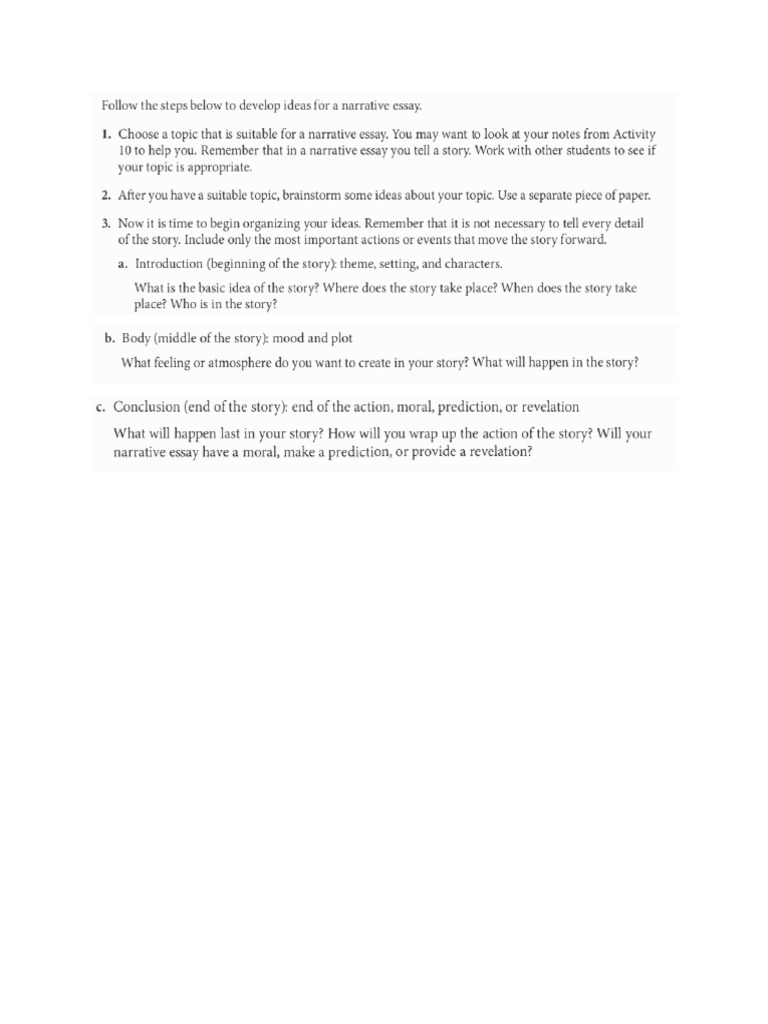 Follow the steps below to develop ideas for a narrative essay.

1. Choose a topic that is suitable for a narrative essay. You may want to look at your notes from Activity 10 to help you. Remember that in a narrative essay you tell a story. Work with other students to see if your topic is appropriate.

2. After you have a suitable topic, brainstorm some ideas about your topic. Use a separate piece of paper.

3. Now it is time to begin organizing your ideas. Remember that it is not necessary to tell every detail of the story. Include only the most important actions or events that move the story forward.

a. Introduction (beginning of the story): theme, setting, and characters.

What is the basic idea of the story? Where does the story take place? When does the story take place? Who is in the story?

b. Body (middle of the story): mood and plot

What feeling or atmosphere do you want to create in your story? What will happen in the story?

c. Conclusion (end of the story): end of the action, moral, prediction, or revelation

What will happen last in your story? How will you wrap up the action of the story? Will your narrative essay have a moral, make a prediction, or provide a revelation?